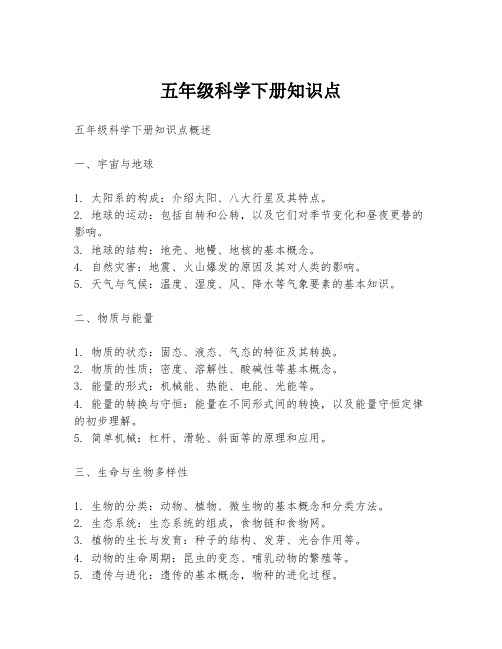 五年级科学下册知识点

五年级科学下册知识点概述

一、宇宙与地球

1. 太阳系的构成：介绍太阳、八大行星及其特点。
2. 地球的运动：包括自转和公转，以及它们对季节变化和昼夜更替的影响。
3. 地球的结构：地壳、地幔、地核的基本概念。
4. 自然灾害：地震、火山爆发的原因及其对人类的影响。
5. 天气与气候：温度、湿度、风、降水等气象要素的基本知识。

二、物质与能量

1. 物质的状态：固态、液态、气态的特征及其转换。
2. 物质的性质：密度、溶解性、酸碱性等基本概念。
3. 能量的形式：机械能、热能、电能、光能等。
4. 能量的转换与守恒：能量在不同形式间的转换，以及能量守恒定律的初步理解。
5. 简单机械：杠杆、滑轮、斜面等的原理和应用。

三、生命与生物多样性

1. 生物的分类：动物、植物、微生物的基本概念和分类方法。
2. 生态系统：生态系统的组成，食物链和食物网。
3. 植物的生长与发育：种子的结构、发芽、光合作用等。
4. 动物的生命周期：昆虫的变态、哺乳动物的繁殖等。
5. 遗传与进化：遗传的基本概念，物种的进化过程。